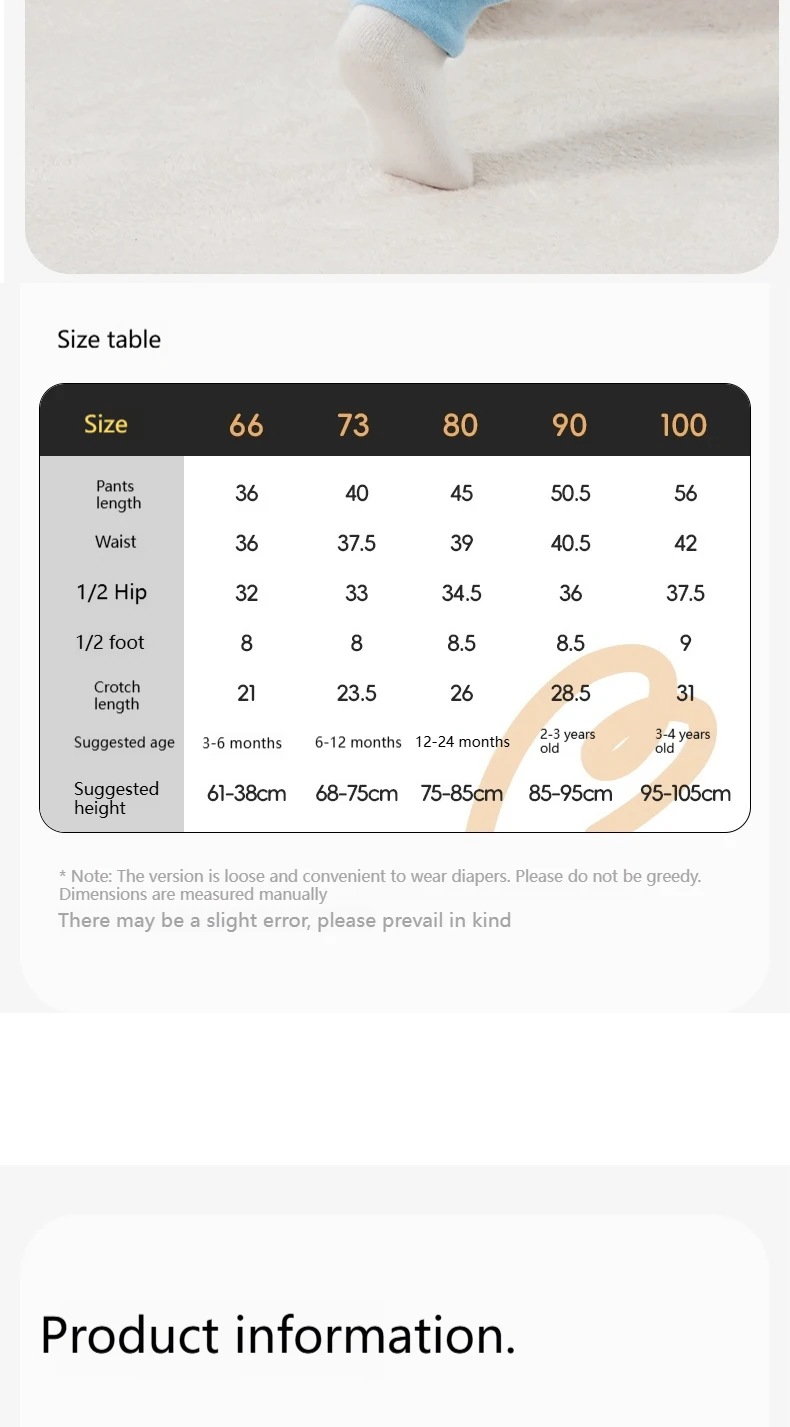 Size table

| Size | 66 | 73 | 80 | 90 | 100 |
|---|---|---|---|---|---|
| Pants length | 36 | 40 | 45 | 50.5 | 56 |
| Waist | 36 | 37.5 | 39 | 40.5 | 42 |
| 1/2 Hip | 32 | 33 | 34.5 | 36 | 37.5 |
| 1/2 foot | 8 | 8 | 8.5 | 8.5 | 9 |
| Crotch length | 21 | 23.5 | 26 | 28.5 | 31 |
| Suggested age | 3-6 months | 6-12 months | 12-24 months | 2-3 years old | 3-4 years old |
| Suggested height | 61-38cm | 68-75cm | 75-85cm | 85-95cm | 95-105cm |

* Note: The version is loose and convenient to wear diapers. Please do not be greedy. Dimensions are measured manually
There may be a slight error, please prevail in kind

Product information.